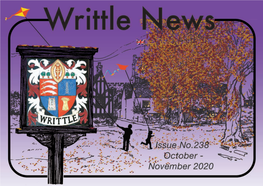 Writtle News

WRITTLE

Issue No.238
October -
November 2020